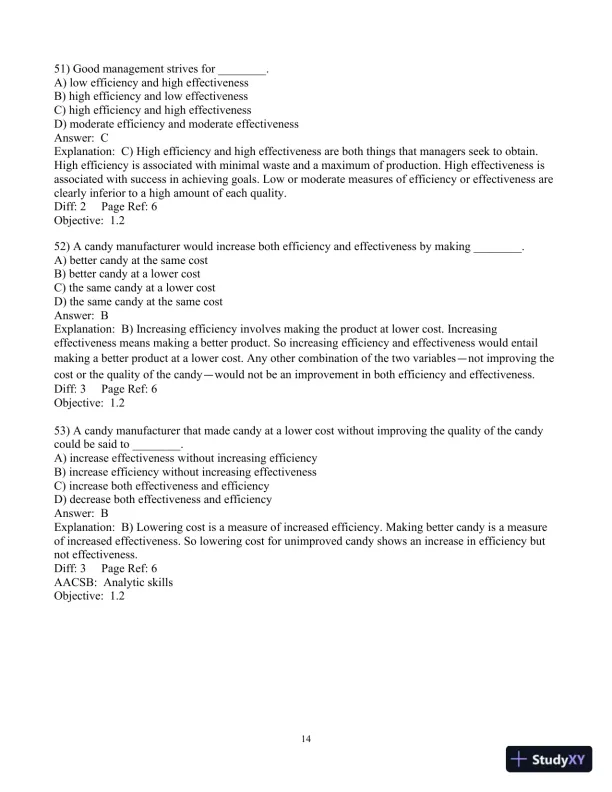 51) Good management strives for ________.
A) low efficiency and high effectiveness
B) high efficiency and low effectiveness
C) high efficiency and high effectiveness
D) moderate efficiency and moderate effectiveness
Answer: C
Explanation: C) High efficiency and high effectiveness are both things that managers seek to obtain. High efficiency is associated with minimal waste and a maximum of production. High effectiveness is associated with success in achieving goals. Low or moderate measures of efficiency or effectiveness are clearly inferior to a high amount of each quality.
Diff: 2 Page Ref: 6
Objective: 1.2

52) A candy manufacturer would increase both efficiency and effectiveness by making ________.
A) better candy at the same cost
B) better candy at a lower cost
C) the same candy at a lower cost
D) the same candy at the same cost
Answer: B
Explanation: B) Increasing efficiency involves making the product at lower cost. Increasing effectiveness means making a better product. So increasing efficiency and effectiveness would entail making a better product at a lower cost. Any other combination of the two variables—not improving the cost or the quality of the candy—would not be an improvement in both efficiency and effectiveness.
Diff: 3 Page Ref: 6
Objective: 1.2

53) A candy manufacturer that made candy at a lower cost without improving the quality of the candy could be said to ________.
A) increase effectiveness without increasing efficiency
B) increase efficiency without increasing effectiveness
C) increase both effectiveness and efficiency
D) decrease both effectiveness and efficiency
Answer: B
Explanation: B) Lowering cost is a measure of increased efficiency. Making better candy is a measure of increased effectiveness. So lowering cost for unimproved candy shows an increase in efficiency but not effectiveness.
Diff: 3 Page Ref: 6
AACSB: Analytic skills
Objective: 1.2

14

StudyXY